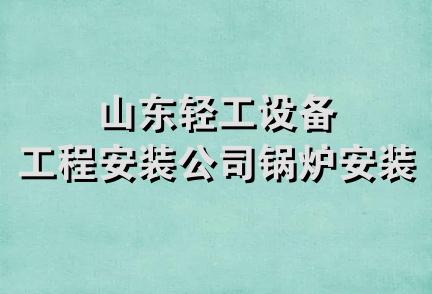 山东轻工设备
工程安装公司锅炉安装